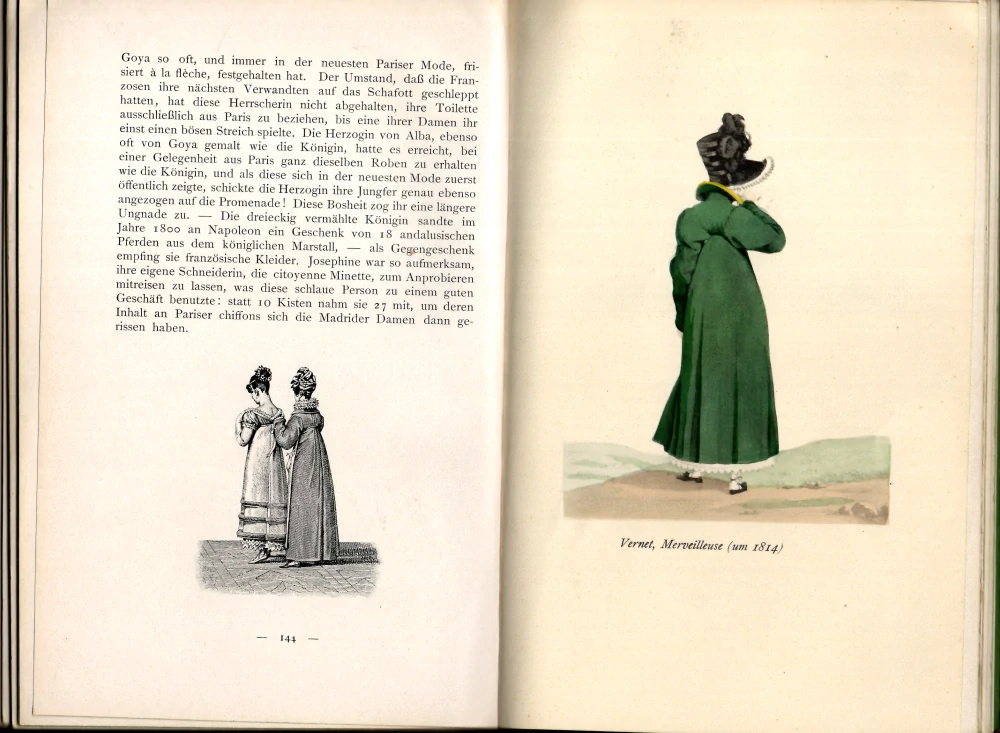 Goya so oft, und immer in der neuesten Pariser Mode, frisiert à la flèche, festgehalten hat. Der Umstand, daß die Franzosen ihre nächsten Verwandten auf das Schafott geschleppt hatten, hat diese Herrscherin nicht abgehalten, ihre Toilette ausschließlich aus Paris zu beziehen, bis eine ihrer Damen ihr einst einen bösen Streich spielte. Die Herzogin von Alba, ebenso oft von Goya gemalt wie die Königin, hatte es erreicht, bei einer Gelegenheit aus Paris ganz dieselben Roben zu erhalten wie die Königin, und als diese sich in der neuesten Mode zuerst öffentlich zeigte, schickte die Herzogin ihre Jungfer genau ebenso angezogen auf die Promenade! Diese Bosheit zog ihr eine längere Ungnade zu. — Die dreieckig vermählte Königin sandte im Jahre 1800 an Napoleon ein Geschenk von 18 andalusischen Pferden aus dem königlichen Marstall, — als Gegengeschenk empfing sie französische Kleider. Josephine war so aufmerksam, ihre eigene Schneiderin, die citoyenne Minette, zum Anprobieren mitreisen zu lassen, was diese schlaue Person zu einem guten Geschäft benutzte: statt 10 Kisten nahm sie 27 mit, um deren Inhalt an Pariser chiffons sich die Madrider Damen dann gerissen haben.

— 144 —

Vernet, Merveilleuse (um 1814)